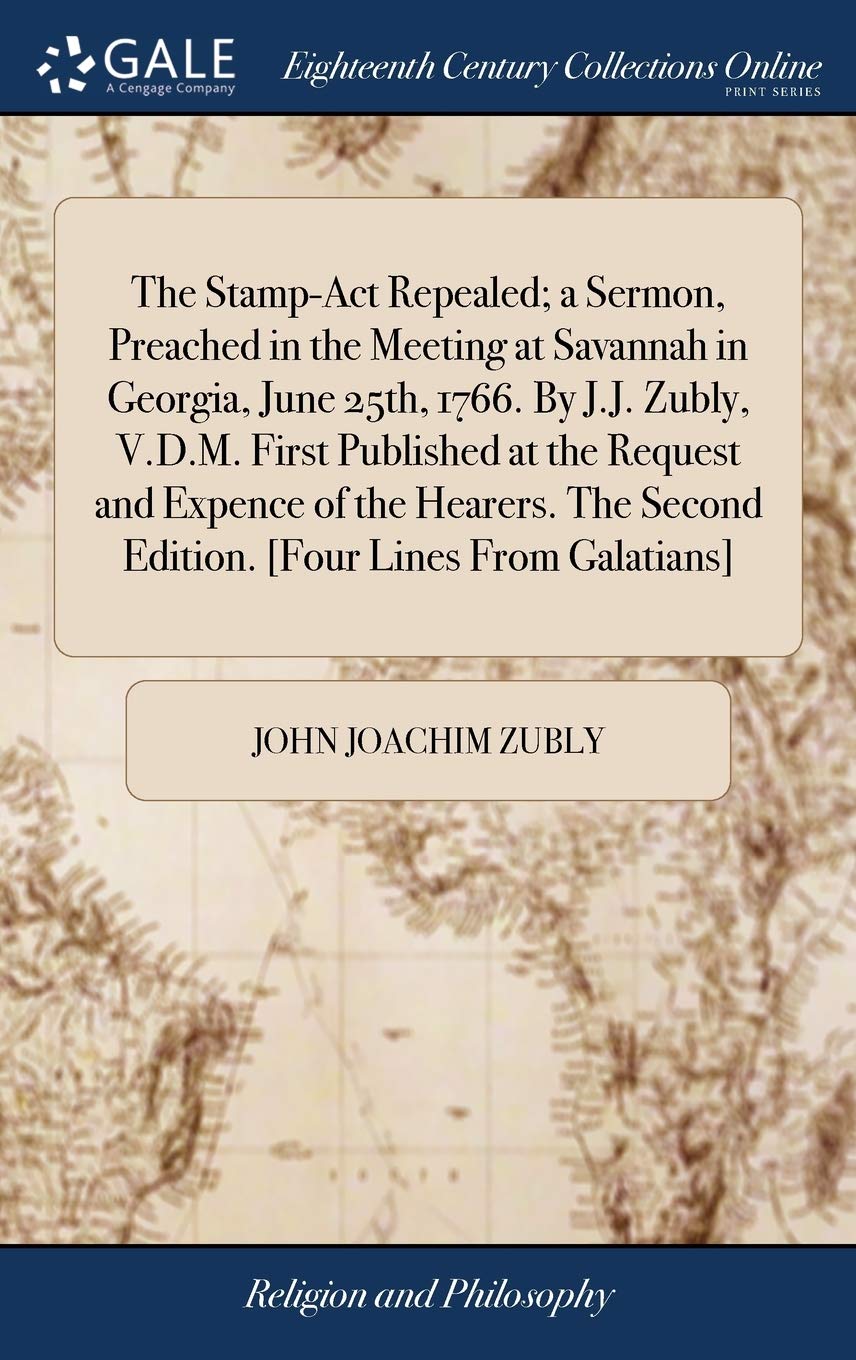 GALE
A Cengage Company

Eighteenth Century Collections Online
PRINT SERIES

The Stamp-Act Repealed; a Sermon, Preached in the Meeting at Savannah in Georgia, June 25th, 1766. By J.J. Zubly, V.D.M. First Published at the Request and Expence of the Hearers. The Second Edition. [Four Lines From Galatians]

JOHN JOACHIM ZUBLY

Religion and Philosophy